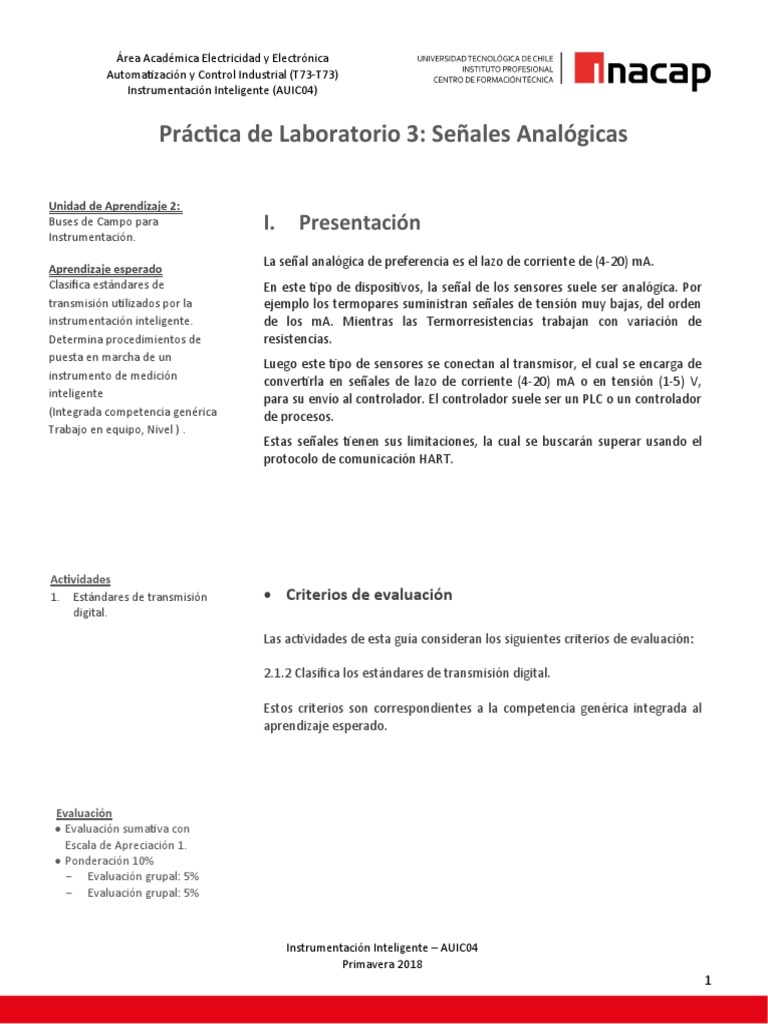 Área Académica Electricidad y Electrónica
Automatización y Control Industrial (T73-T73)
Instrumentación Inteligente (AUIC04)

UNIVERSIDAD TECNOLÓGICA DE CHILE
INSTITUTO PROFESIONAL
CENTRO DE FORMACIÓN TÉCNICA

inacap

Práctica de Laboratorio 3: Señales Analógicas

Unidad de Aprendizaje 2:
Buses de Campo para Instrumentación.

Aprendizaje esperado
Clasifica estándares de transmisión utilizados por la instrumentación inteligente.
Determina procedimientos de puesta en marcha de un instrumento de medición inteligente
(Integrada competencia genérica Trabajo en equipo, Nivel ) .

Actividades
1. Estándares de transmisión digital.

Evaluación
• Evaluación sumativa con Escala de Apreciación 1.
• Ponderación 10%
– Evaluación grupal: 5%
– Evaluación grupal: 5%

I. Presentación

La señal analógica de preferencia es el lazo de corriente de (4-20) mA.

En este tipo de dispositivos, la señal de los sensores suele ser analógica. Por ejemplo los termopares suministran señales de tensión muy bajas, del orden de los mA. Mientras las Termorresistencias trabajan con variación de resistencias.

Luego este tipo de sensores se conectan al transmisor, el cual se encarga de convertirla en señales de lazo de corriente (4-20) mA o en tensión (1-5) V, para su envío al controlador. El controlador suele ser un PLC o un controlador de procesos.

Estas señales tienen sus limitaciones, la cual se buscarán superar usando el protocolo de comunicación HART.

• Criterios de evaluación

Las actividades de esta guía consideran los siguientes criterios de evaluación:

2.1.2 Clasifica los estándares de transmisión digital.

Estos criterios son correspondientes a la competencia genérica integrada al aprendizaje esperado.

Instrumentación Inteligente – AUIC04
Primavera 2018

1